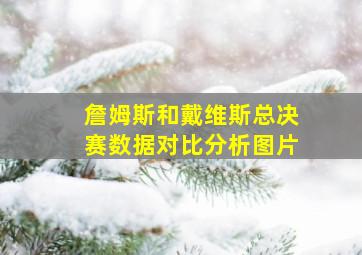 詹姆斯和戴维斯总决赛数据对比分析图片